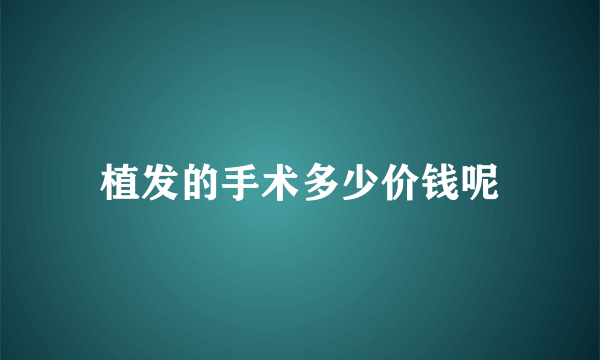 植发的手术多少价钱呢